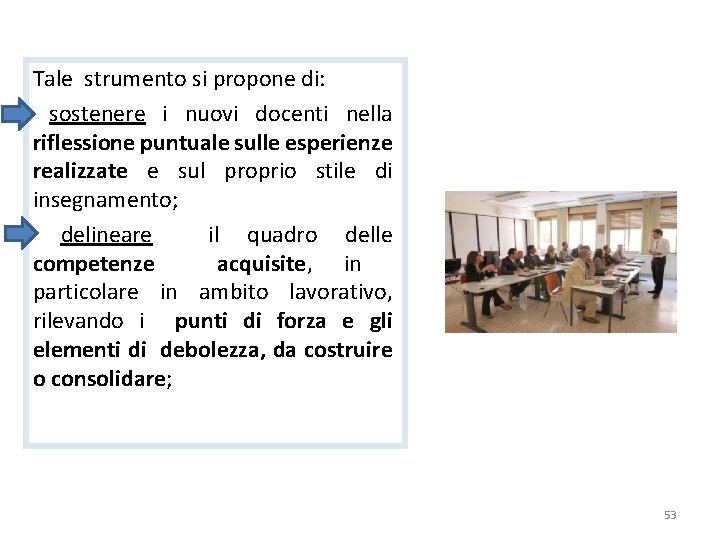 Tale strumento si propone di:

sostenere i nuovi docenti nella riflessione puntuale sulle esperienze realizzate e sul proprio stile di insegnamento;

delineare il quadro delle competenze acquisite, in particolare in ambito lavorativo, rilevando i punti di forza e gli elementi di debolezza, da costruire o consolidare;

53